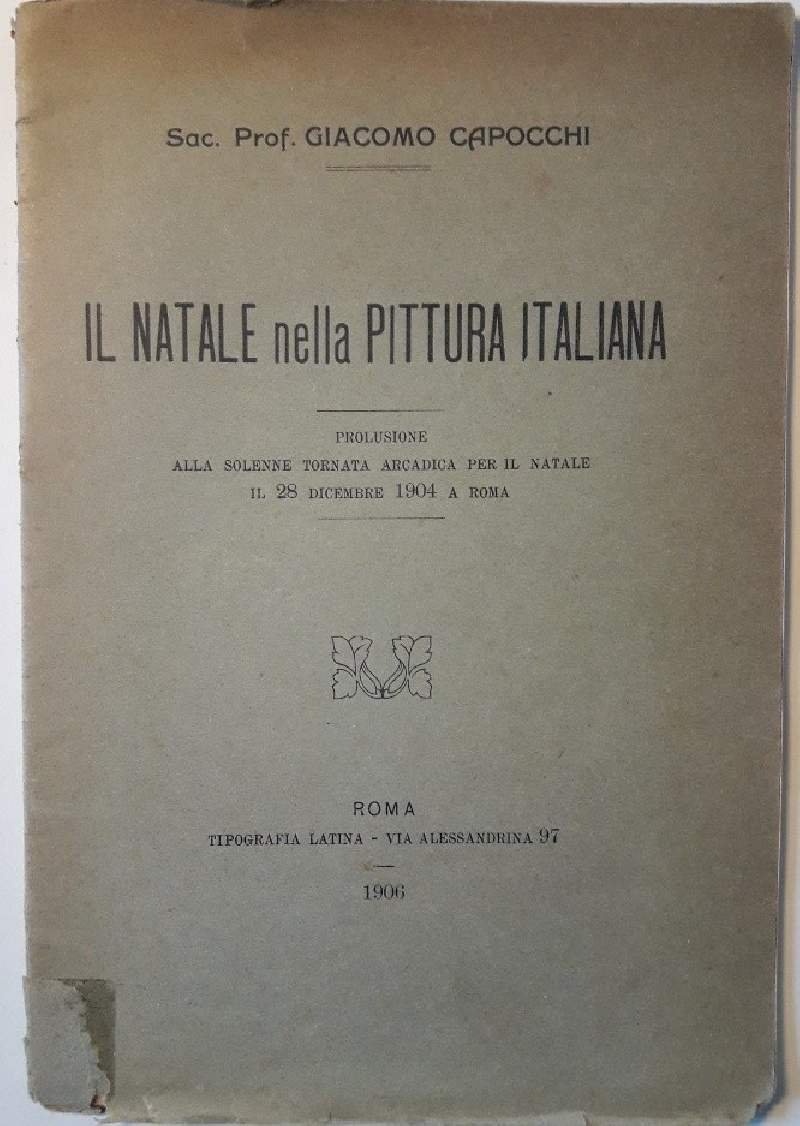 Sac. Prof. GIACOMO CAPOCCHI

IL NATALE nella PITTURA ITALIANA

PROLUSIONE
ALLA SOLENNE TORNATA ARCADICA PER IL NATALE
IL 28 DICEMBRE 1904 A ROMA

ROMA
TIPOGRAFIA LATINA - VIA ALESSANDRINA 97

1906